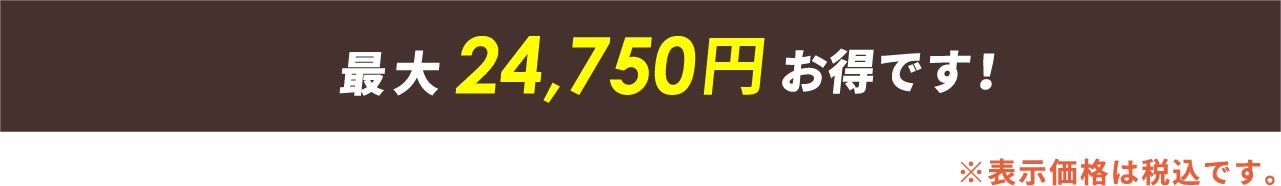 最大 24,750円 お得です！

※表示価格は税込です。